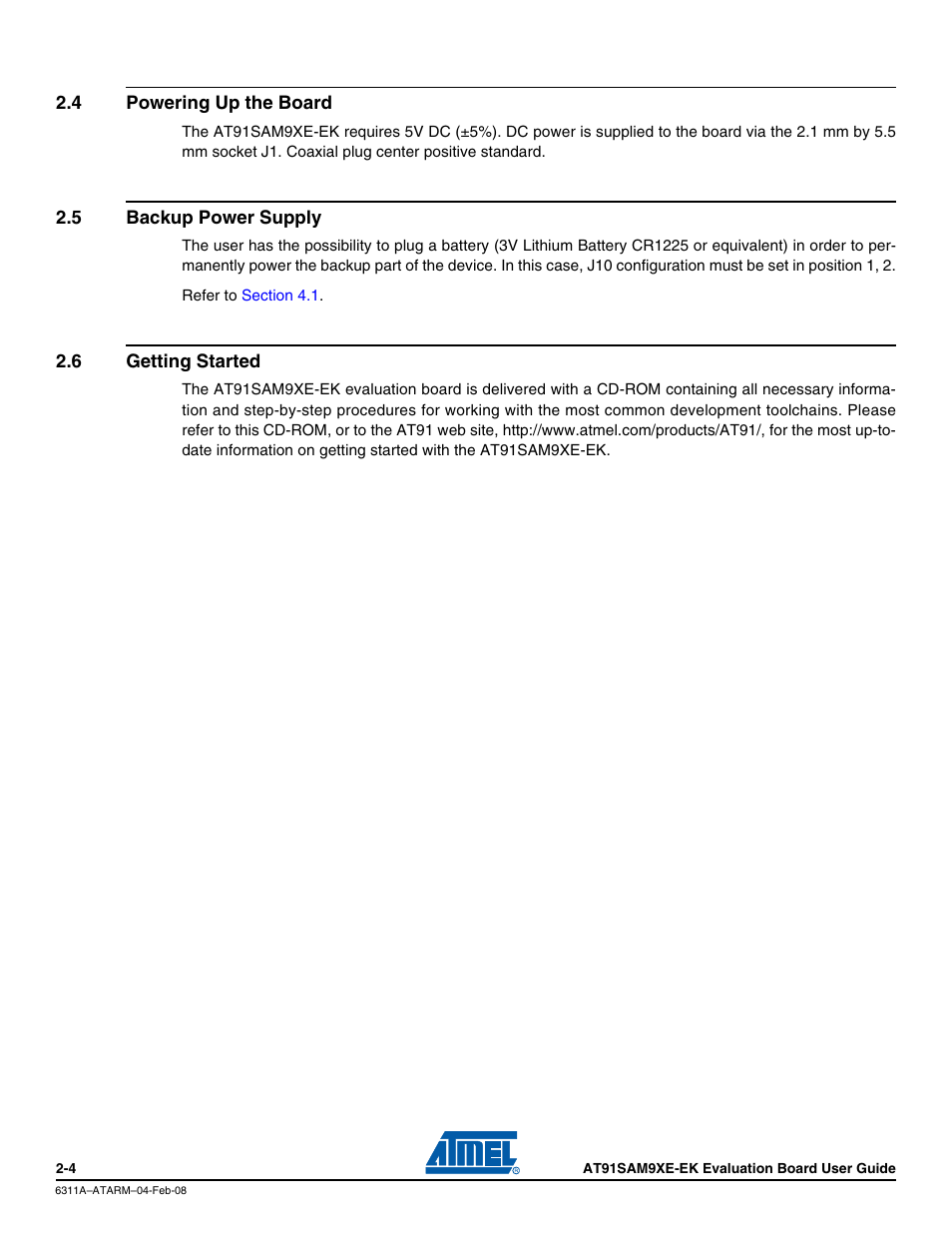 2.4 Powering Up the Board

The AT91SAM9XE-EK requires 5V DC (±5%). DC power is supplied to the board via the 2.1 mm by 5.5 mm socket J1. Coaxial plug center positive standard.

2.5 Backup Power Supply

The user has the possibility to plug a battery (3V Lithium Battery CR1225 or equivalent) in order to permanently power the backup part of the device. In this case, J10 configuration must be set in position 1, 2.

Refer to Section 4.1.

2.6 Getting Started

The AT91SAM9XE-EK evaluation board is delivered with a CD-ROM containing all necessary information and step-by-step procedures for working with the most common development toolchains. Please refer to this CD-ROM, or to the AT91 web site, http://www.atmel.com/products/AT91/, for the most up-to-date information on getting started with the AT91SAM9XE-EK.

2-4

ATMEL®

AT91SAM9XE-EK Evaluation Board User Guide

6311A–ATARM–04-Feb-08